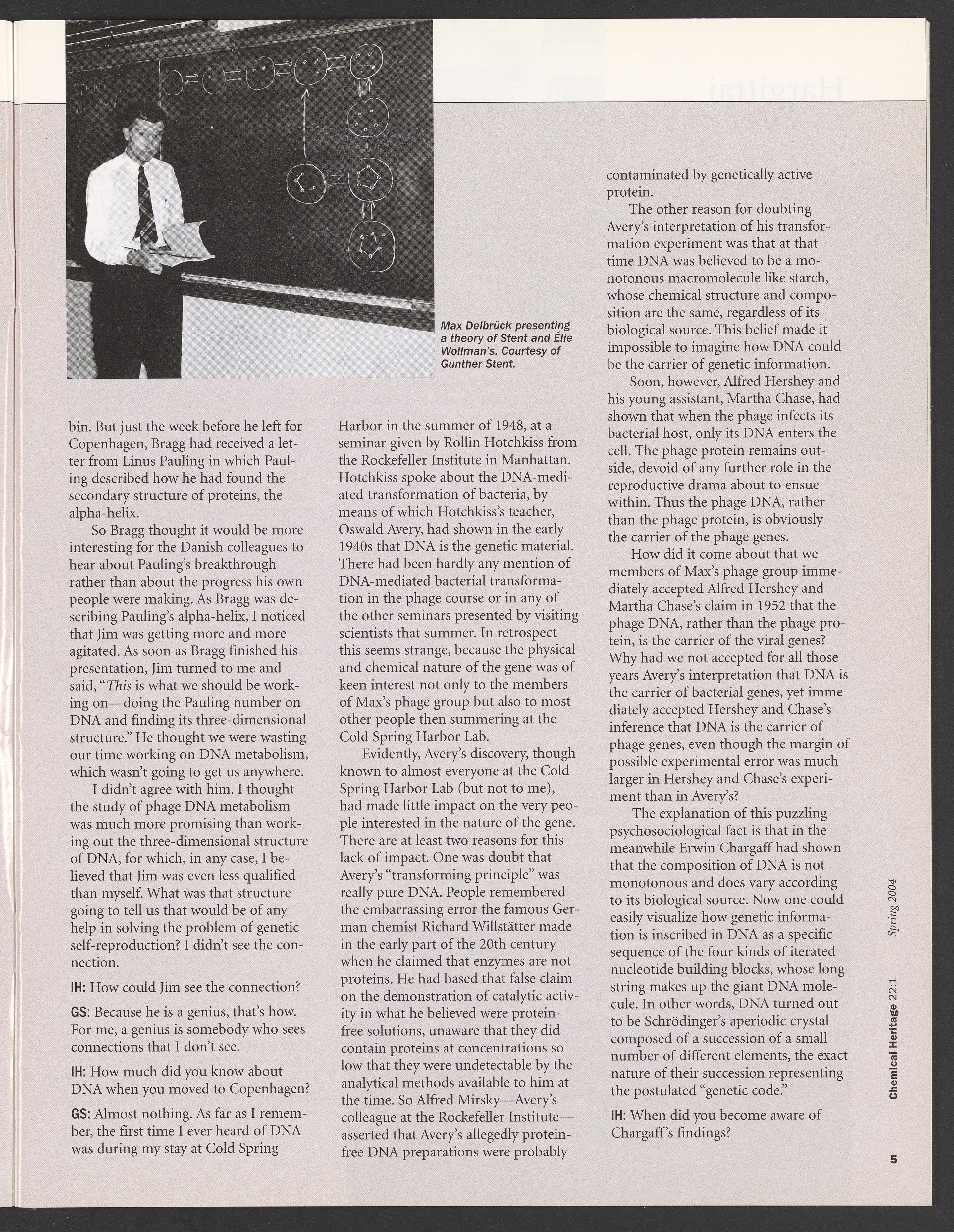 STENT
WOLLMAN

Max Delbrück presenting a theory of Stent and Élie Wollman's. Courtesy of Gunther Stent.

bin. But just the week before he left for Copenhagen, Bragg had received a letter from Linus Pauling in which Pauling described how he had found the secondary structure of proteins, the alpha-helix.

So Bragg thought it would be more interesting for the Danish colleagues to hear about Pauling's breakthrough rather than about the progress his own people were making. As Bragg was describing Pauling's alpha-helix, I noticed that Jim was getting more and more agitated. As soon as Bragg finished his presentation, Jim turned to me and said, "This is what we should be working on—doing the Pauling number on DNA and finding its three-dimensional structure." He thought we were wasting our time working on DNA metabolism, which wasn't going to get us anywhere.

I didn't agree with him. I thought the study of phage DNA metabolism was much more promising than working out the three-dimensional structure of DNA, for which, in any case, I believed that Jim was even less qualified than myself. What was that structure going to tell us that would be of any help in solving the problem of genetic self-reproduction? I didn't see the connection.

IH: How could Jim see the connection?

GS: Because he is a genius, that's how. For me, a genius is somebody who sees connections that I don't see.

IH: How much did you know about DNA when you moved to Copenhagen?

GS: Almost nothing. As far as I remember, the first time I ever heard of DNA was during my stay at Cold Spring Harbor in the summer of 1948, at a seminar given by Rollin Hotchkiss from the Rockefeller Institute in Manhattan. Hotchkiss spoke about the DNA-mediated transformation of bacteria, by means of which Hotchkiss's teacher, Oswald Avery, had shown in the early 1940s that DNA is the genetic material. There had been hardly any mention of DNA-mediated bacterial transformation in the phage course or in any of the other seminars presented by visiting scientists that summer. In retrospect this seems strange, because the physical and chemical nature of the gene was of keen interest not only to the members of Max's phage group but also to most other people then summering at the Cold Spring Harbor Lab.

Evidently, Avery's discovery, though known to almost everyone at the Cold Spring Harbor Lab (but not to me), had made little impact on the very people interested in the nature of the gene. There are at least two reasons for this lack of impact. One was doubt that Avery's "transforming principle" was really pure DNA. People remembered the embarrassing error the famous German chemist Richard Willstätter made in the early part of the 20th century when he claimed that enzymes are not proteins. He had based that false claim on the demonstration of catalytic activity in what he believed were protein-free solutions, unaware that they did contain proteins at concentrations so low that they were undetectable by the analytical methods available to him at the time. So Alfred Mirsky—Avery's colleague at the Rockefeller Institute—asserted that Avery's allegedly protein-free DNA preparations were probably contaminated by genetically active protein.

The other reason for doubting Avery's interpretation of his transformation experiment was that at that time DNA was believed to be a monotonous macromolecule like starch, whose chemical structure and composition are the same, regardless of its biological source. This belief made it impossible to imagine how DNA could be the carrier of genetic information.

Soon, however, Alfred Hershey and his young assistant, Martha Chase, had shown that when the phage infects its bacterial host, only its DNA enters the cell. The phage protein remains outside, devoid of any further role in the reproductive drama about to ensue within. Thus the phage DNA, rather than the phage protein, is obviously the carrier of the phage genes.

How did it come about that we members of Max's phage group immediately accepted Alfred Hershey and Martha Chase's claim in 1952 that the phage DNA, rather than the phage protein, is the carrier of the viral genes? Why had we not accepted for all those years Avery's interpretation that DNA is the carrier of bacterial genes, yet immediately accepted Hershey and Chase's inference that DNA is the carrier of phage genes, even though the margin of possible experimental error was much larger in Hershey and Chase's experiment than in Avery's?

The explanation of this puzzling psychosociological fact is that in the meanwhile Erwin Chargaff had shown that the composition of DNA is not monotonous and does vary according to its biological source. Now one could easily visualize how genetic information is inscribed in DNA as a specific sequence of the four kinds of iterated nucleotide building blocks, whose long string makes up the giant DNA molecule. In other words, DNA turned out to be Schrödinger's aperiodic crystal composed of a succession of a small number of different elements, the exact nature of their succession representing the postulated "genetic code."

IH: When did you become aware of Chargaff's findings?

Chemical Heritage 22:1 Spring 2004

5